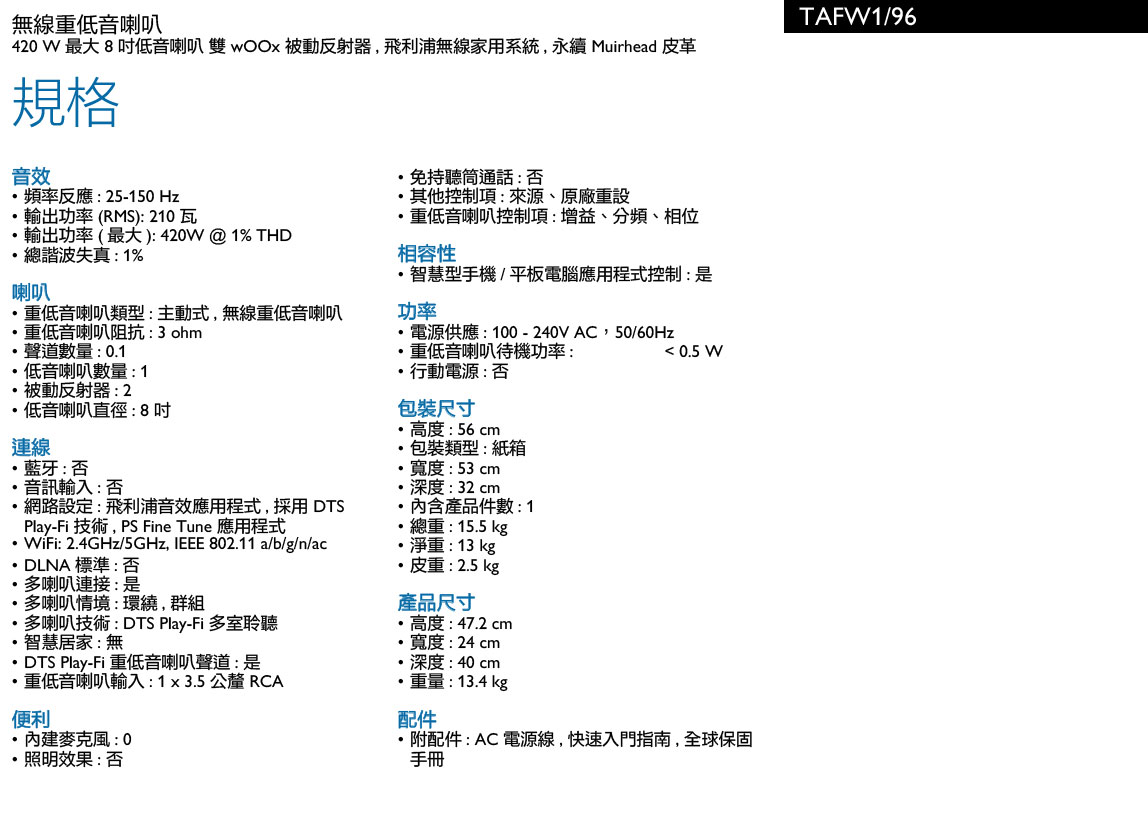 無線重低音喇叭
420 W 最大 8 吋低音喇叭 雙 wOOx 被動反射器 , 飛利浦無線家用系統 , 永續 Muirhead 皮革

TAFW1/96

規格

音效
• 頻率反應 : 25-150 Hz
• 輸出功率 (RMS): 210 瓦
• 輸出功率 ( 最大 ): 420W @ 1% THD
• 總諧波失真 : 1%

喇叭
• 重低音喇叭類型 : 主動式 , 無線重低音喇叭
• 重低音喇叭阻抗 : 3 ohm
• 聲道數量 : 0.1
• 低音喇叭數量 : 1
• 被動反射器 : 2
• 低音喇叭直徑 : 8 吋

連線
• 藍牙 : 否
• 音訊輸入 : 否
• 網路設定 : 飛利浦音效應用程式 , 採用 DTS Play-Fi 技術 , PS Fine Tune 應用程式
• WiFi: 2.4GHz/5GHz, IEEE 802.11 a/b/g/n/ac
• DLNA 標準 : 否
• 多喇叭連接 : 是
• 多喇叭情境 : 環繞 , 群組
• 多喇叭技術 : DTS Play-Fi 多室聆聽
• 智慧居家 : 無
• DTS Play-Fi 重低音喇叭聲道 : 是
• 重低音喇叭輸入 : 1 x 3.5 公釐 RCA

便利
• 內建麥克風 : 0
• 照明效果 : 否

• 免持聽筒通話 : 否
• 其他控制項 : 來源、原廠重設
• 重低音喇叭控制項 : 增益、分頻、相位

相容性
• 智慧型手機 / 平板電腦應用程式控制 : 是

功率
• 電源供應 : 100 - 240V AC，50/60Hz
• 重低音喇叭待機功率 : < 0.5 W
• 行動電源 : 否

包裝尺寸
• 高度 : 56 cm
• 包裝類型 : 紙箱
• 寬度 : 53 cm
• 深度 : 32 cm
• 內含產品件數 : 1
• 總重 : 15.5 kg
• 淨重 : 13 kg
• 皮重 : 2.5 kg

產品尺寸
• 高度 : 47.2 cm
• 寬度 : 24 cm
• 深度 : 40 cm
• 重量 : 13.4 kg

配件
• 附配件 : AC 電源線 , 快速入門指南 , 全球保固手冊